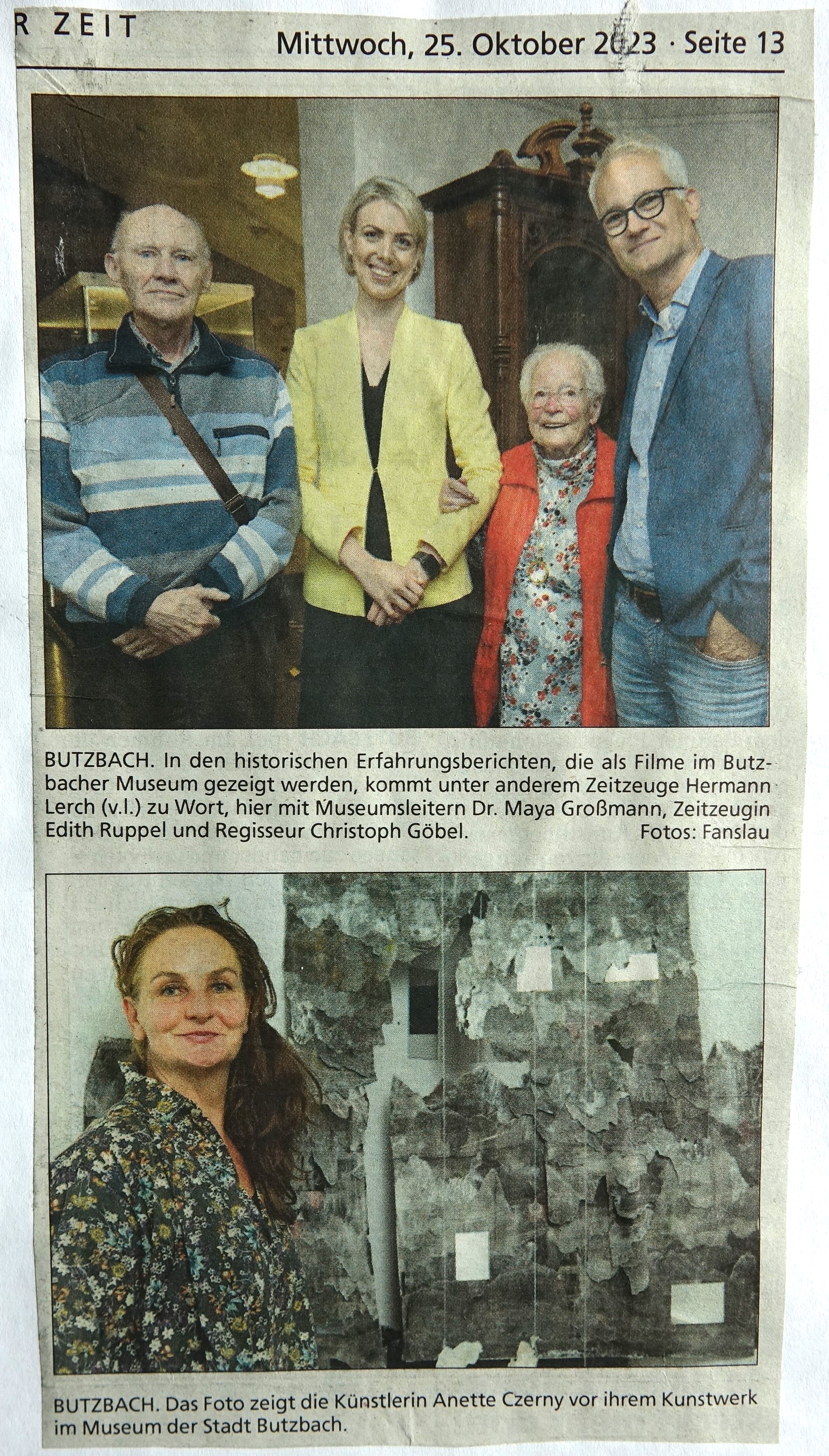 R ZEIT

Mittwoch, 25. Oktober 2023 · Seite 13

BUTZBACH. In den historischen Erfahrungsberichten, die als Filme im Butzbacher Museum gezeigt werden, kommt unter anderem Zeitzeuge Hermann Lerch (v.l.) zu Wort, hier mit Museumsleitern Dr. Maya Großmann, Zeitzeugin Edith Ruppel und Regisseur Christoph Göbel. Fotos: Fanslau

BUTZBACH. Das Foto zeigt die Künstlerin Anette Czerny vor ihrem Kunstwerk im Museum der Stadt Butzbach.